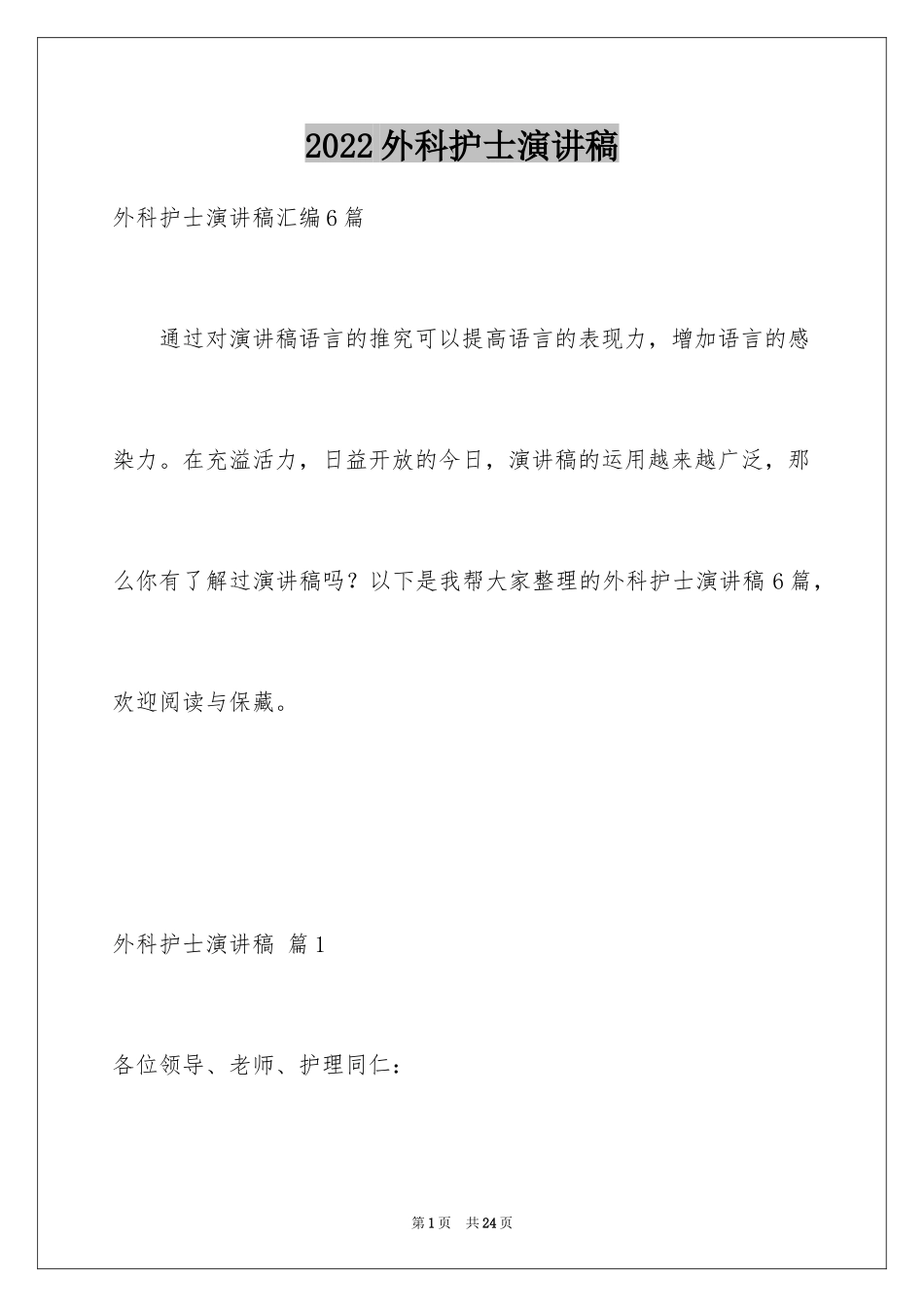 2022外科护士演讲稿

外科护士演讲稿汇编6篇

通过对演讲稿语言的推究可以提高语言的表现力，增加语言的感染力。在充溢活力，日益开放的今日，演讲稿的运用越来越广泛，那么你有了解过演讲稿吗？以下是我帮大家整理的外科护士演讲稿6篇，欢迎阅读与保藏。

外科护士演讲稿 篇1

各位领导、老师、护理同仁：

第1页 共24页